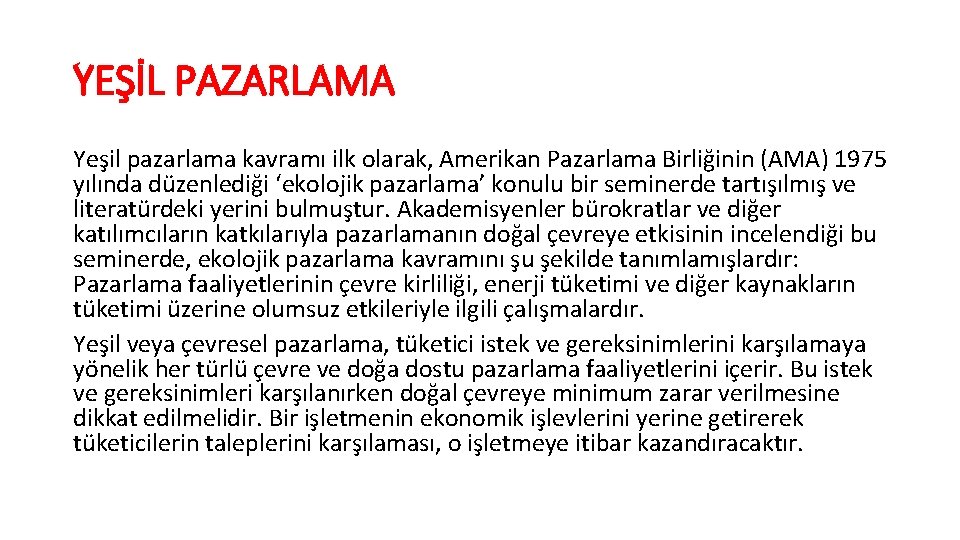 YEŞİL PAZARLAMA

Yeşil pazarlama kavramı ilk olarak, Amerikan Pazarlama Birliğinin (AMA) 1975 yılında düzenlediği 'ekolojik pazarlama' konulu bir seminerde tartışılmış ve literatürdeki yerini bulmuştur. Akademisyenler bürokratlar ve diğer katılımcıların katkılarıyla pazarlamanın doğal çevreye etkisinin incelendiği bu seminerde, ekolojik pazarlama kavramını şu şekilde tanımlamışlardır: Pazarlama faaliyetlerinin çevre kirliliği, enerji tüketimi ve diğer kaynakların tüketimi üzerine olumsuz etkileriyle ilgili çalışmalardır.

Yeşil veya çevresel pazarlama, tüketici istek ve gereksinimlerini karşılamaya yönelik her türlü çevre ve doğa dostu pazarlama faaliyetlerini içerir. Bu istek ve gereksinimleri karşılanırken doğal çevreye minimum zarar verilmesine dikkat edilmelidir. Bir işletmenin ekonomik işlevlerini yerine getirerek tüketicilerin taleplerini karşılaması, o işletmeye itibar kazandıracaktır.